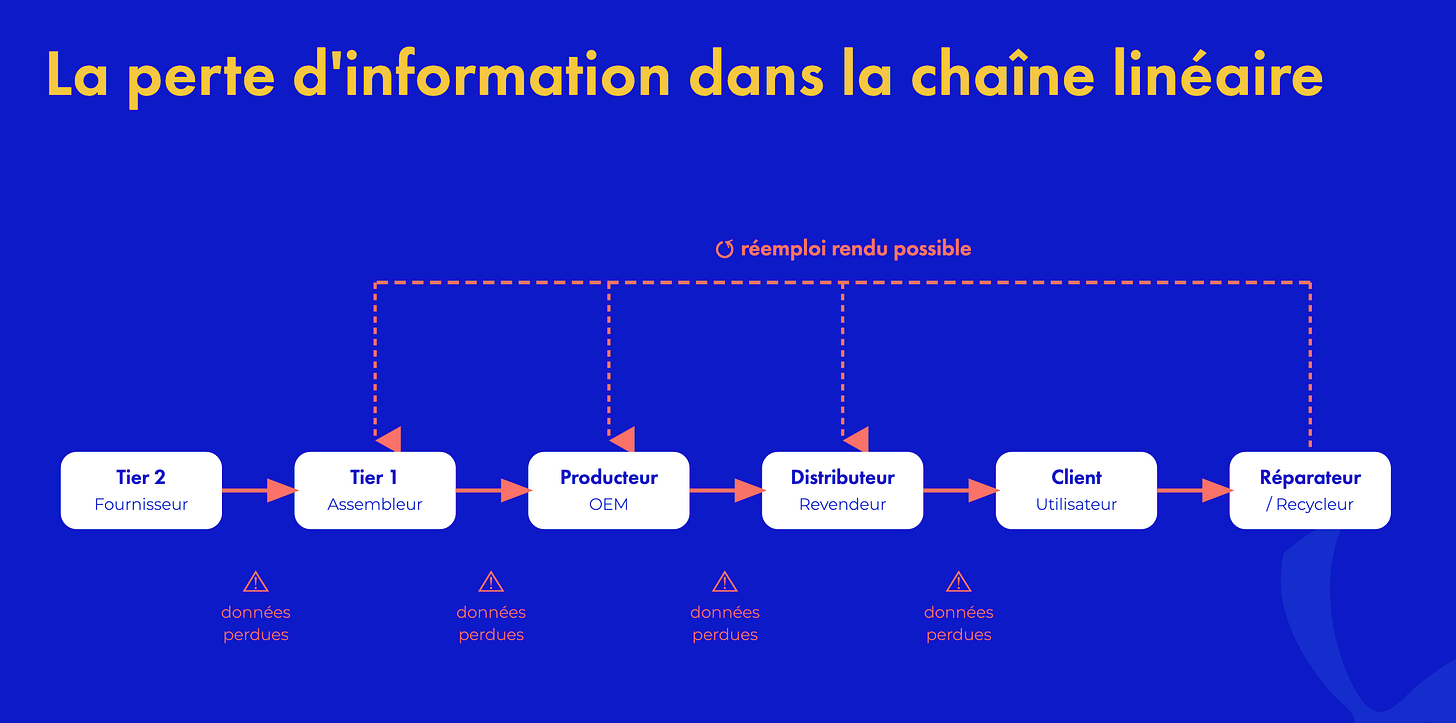 La perte d'information dans la chaîne linéaire

réemploi rendu possible

Tier 2
Fournisseur

Tier 1
Assembleur

Producteur
OEM

Distributeur
Revendeur

Client
Utilisateur

Réparateur
/ Recycleur

données perdues

données perdues

données perdues

données perdues